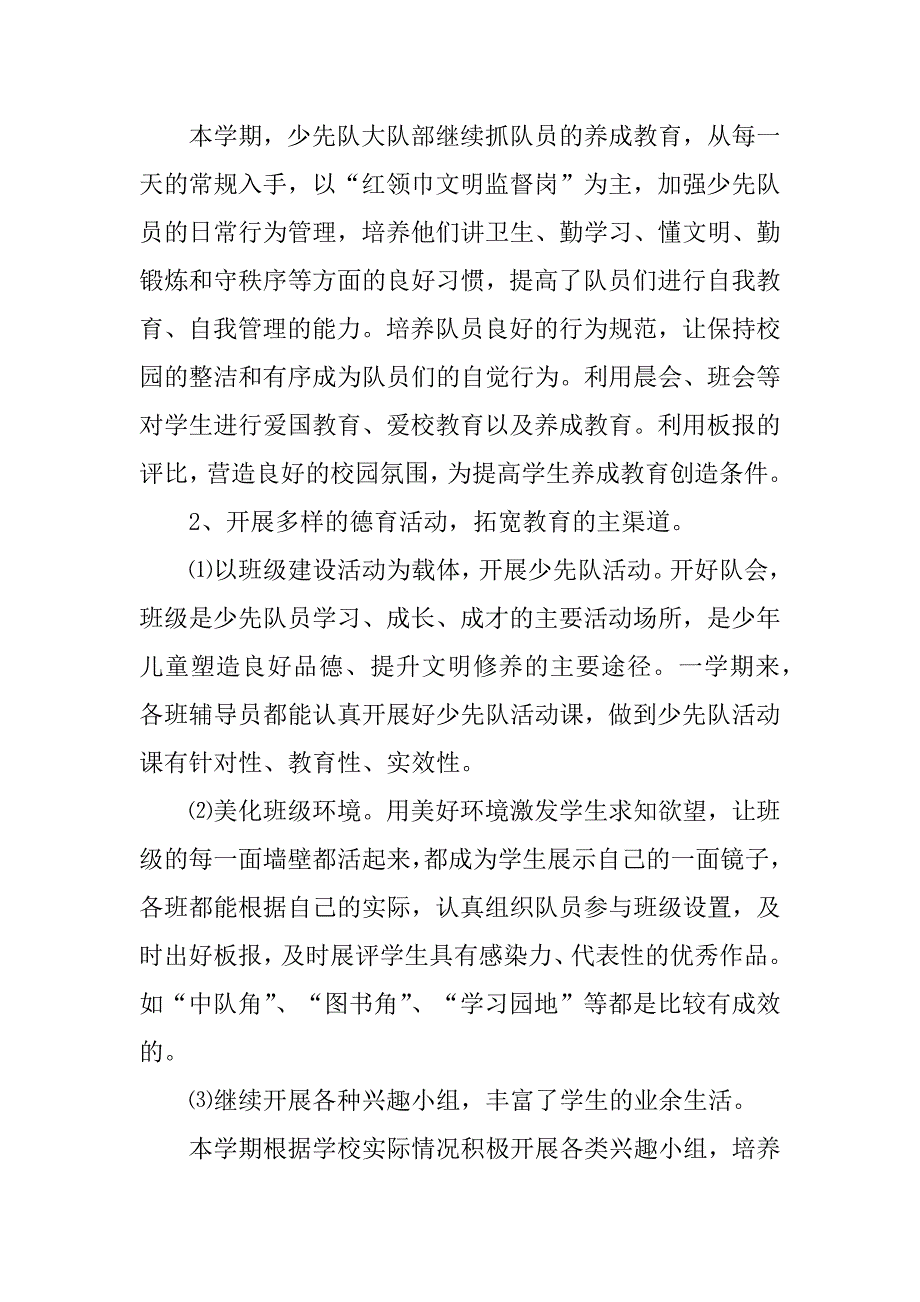 本学期，少先队大队部继续抓队员的养成教育，从每一天的常规入手，以“红领巾文明监督岗”为主，加强少先队员的日常行为管理，培养他们讲卫生、勤学习、懂文明、勤锻炼和守秩序等方面的良好习惯，提高了队员们进行自我教育、自我管理的能力。培养队员良好的行为规范，让保持校园的整洁和有序成为队员们的自觉行为。利用晨会、班会等对学生进行爱国教育、爱校教育以及养成教育。利用板报的评比，营造良好的校园氛围，为提高学生养成教育创造条件。

2、开展多样的德育活动，拓宽教育的主渠道。

⑴以班级建设活动为载体，开展少先队活动。开好队会，班级是少先队员学习、成长、成才的主要活动场所，是少年儿童塑造良好品德、提升文明修养的主要途径。一学期来，各班辅导员都能认真开展好少先队活动课，做到少先队活动课有针对性、教育性、实效性。

⑵美化班级环境。用美好环境激发学生求知欲望，让班级的每一面墙壁都活起来，都成为学生展示自己的一面镜子，各班都能根据自己的实际，认真组织队员参与班级设置，及时出好板报，及时展评学生具有感染力、代表性的优秀作品。如“中队角”、“图书角”、“学习园地”等都是比较有成效的。

⑶继续开展各种兴趣小组，丰富了学生的业余生活。

本学期根据学校实际情况积极开展各类兴趣小组，培养